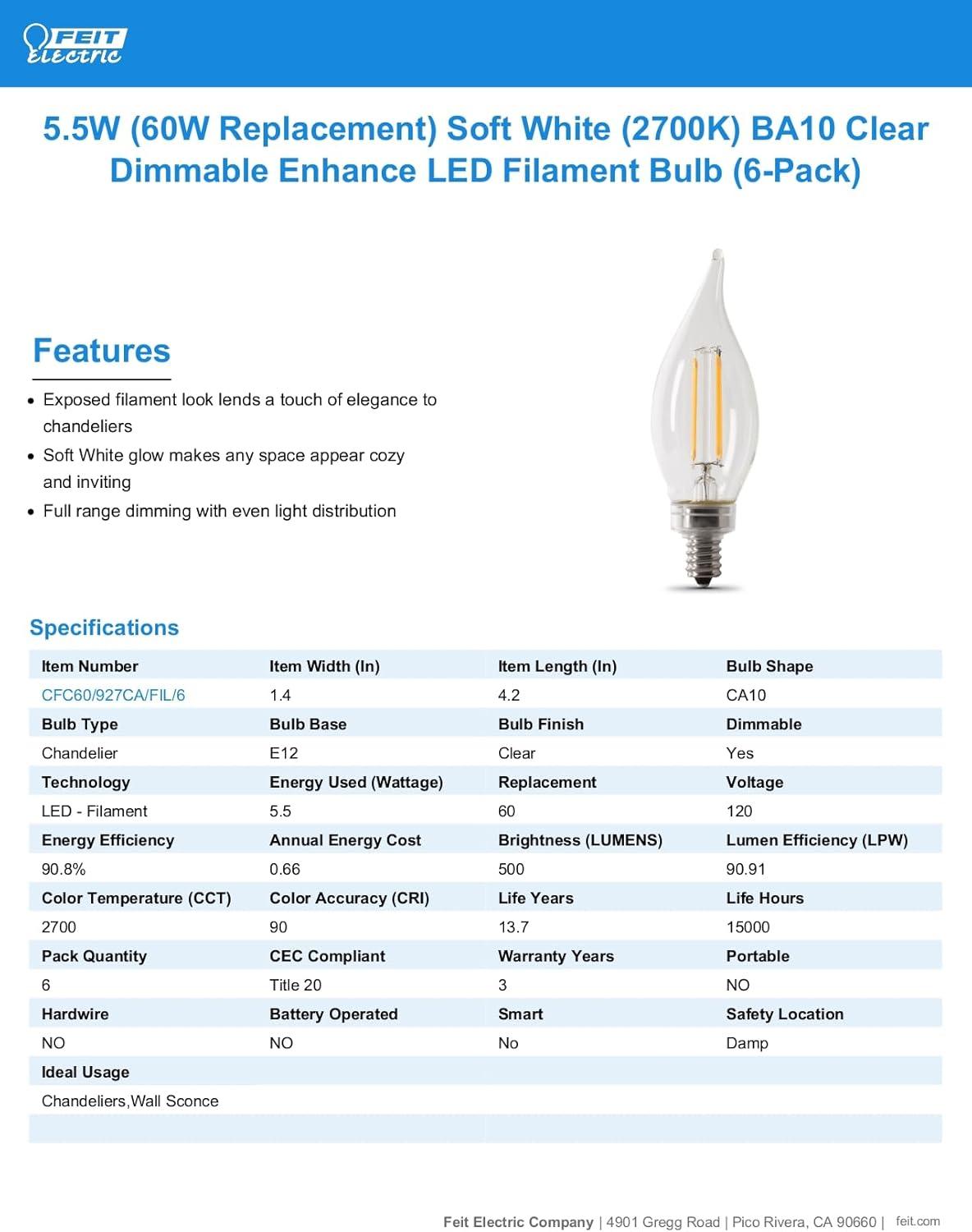 FEIT ELECTRIC

5.5W (60W Replacement) Soft White (2700K) BA10 Clear Dimmable Enhance LED Filament Bulb (6-Pack)

Features

• Exposed filament look lends a touch of elegance to chandeliers
• Soft White glow makes any space appear cozy and inviting
• Full range dimming with even light distribution

Specifications

| Item Number | Item Width (In) | Item Length (In) | Bulb Shape |
|---|---|---|---|
| CFC60/927CA/FIL/6 | 1.4 | 4.2 | CA10 |
| Bulb Type | Bulb Base | Bulb Finish | Dimmable |
| Chandelier | E12 | Clear | Yes |
| Technology | Energy Used (Wattage) | Replacement | Voltage |
| LED - Filament | 5.5 | 60 | 120 |
| Energy Efficiency | Annual Energy Cost | Brightness (LUMENS) | Lumen Efficiency (LPW) |
| 90.8% | 0.66 | 500 | 90.91 |
| Color Temperature (CCT) | Color Accuracy (CRI) | Life Years | Life Hours |
| 2700 | 90 | 13.7 | 15000 |
| Pack Quantity | CEC Compliant | Warranty Years | Portable |
| 6 | Title 20 | 3 | NO |
| Hardwire | Battery Operated | Smart | Safety Location |
| NO | NO | No | Damp |
| Ideal Usage | | | |
| Chandeliers,Wall Sconce | | | |

Feit Electric Company | 4901 Gregg Road | Pico Rivera, CA 90660 | feit.com